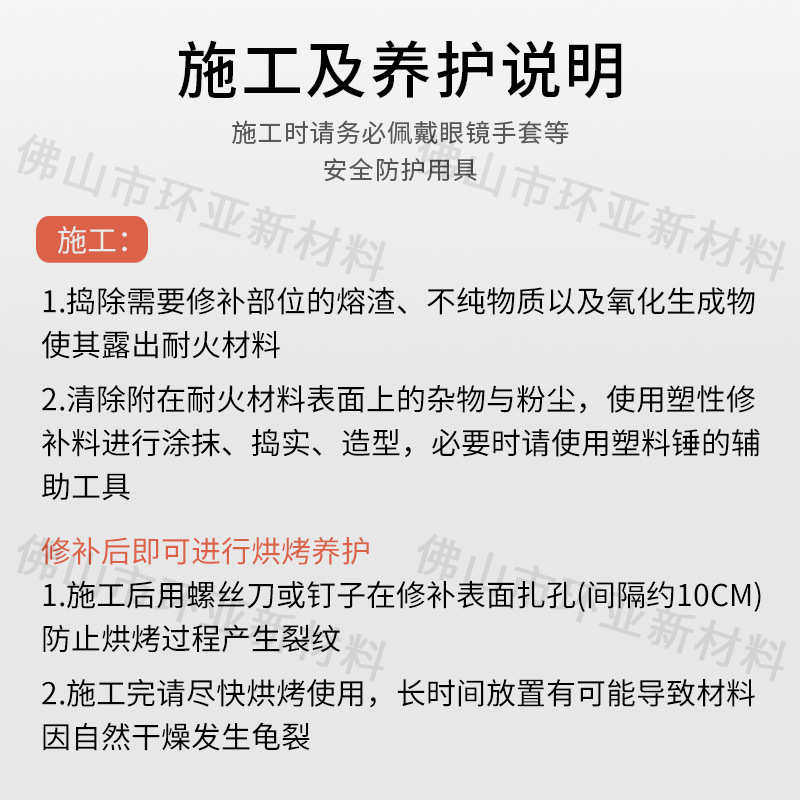 施工及养护说明

施工时请务必佩戴眼镜手套等
安全防护用具

佛山市环亚新材料

佛山市环亚新材料

施工：

1.捣除需要修补部位的熔渣、不纯物质以及氧化生成物使其露出耐火材料

2.清除附在耐火材料表面上的杂物与粉尘，使用塑性修补料进行涂抹、捣实、造型，必要时请使用塑料锤的辅助工具

修补后即可进行烘烤养护

1.施工后用螺丝刀或钉子在修补表面扎孔(间隔约10CM)防止烘烤过程产生裂纹

2.施工完请尽快烘烤使用，长时间放置有可能导致材料因自然干燥发生龟裂

佛山市环亚新材料

佛山市环亚新材料